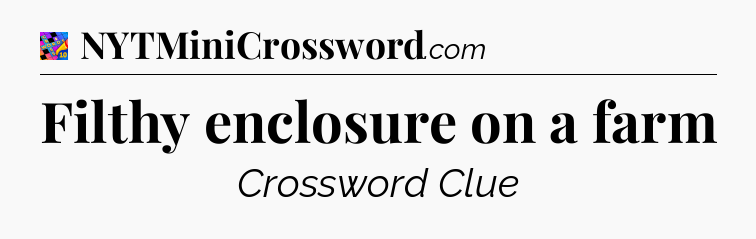 NYTMiniCrossword.com

Filthy enclosure on a farm

Crossword Clue